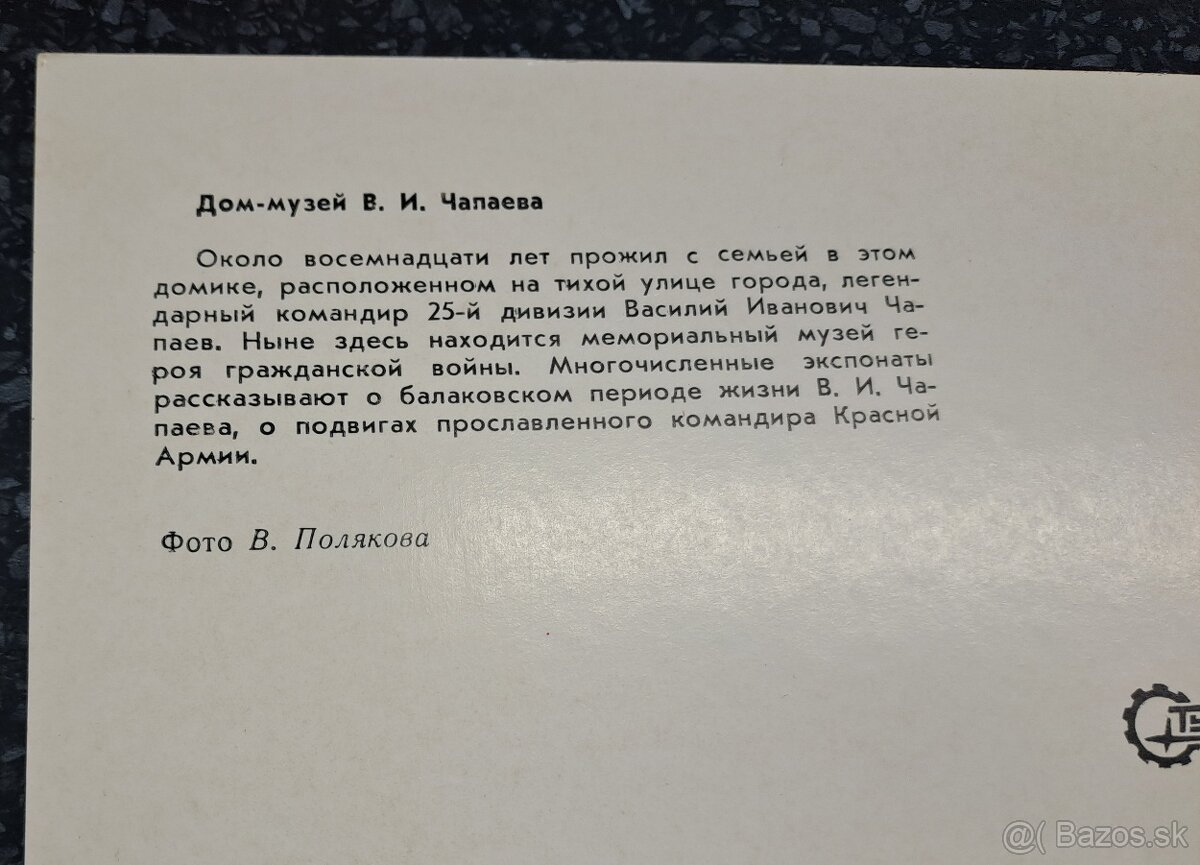 Дом-музей В. И. Чапаева

Около восемнадцати лет прожил с семьей в этом домике, расположенном на тихой улице города, легендарный командир 25-й дивизии Василий Иванович Чапаев. Ныне здесь находится мемориальный музей героя гражданской войны. Многочисленные экспонаты рассказывают о балаковском периоде жизни В. И. Чапаева, о подвигах прославленного командира Красной Армии.

Фото В. Полякова

@( Bazos.sk